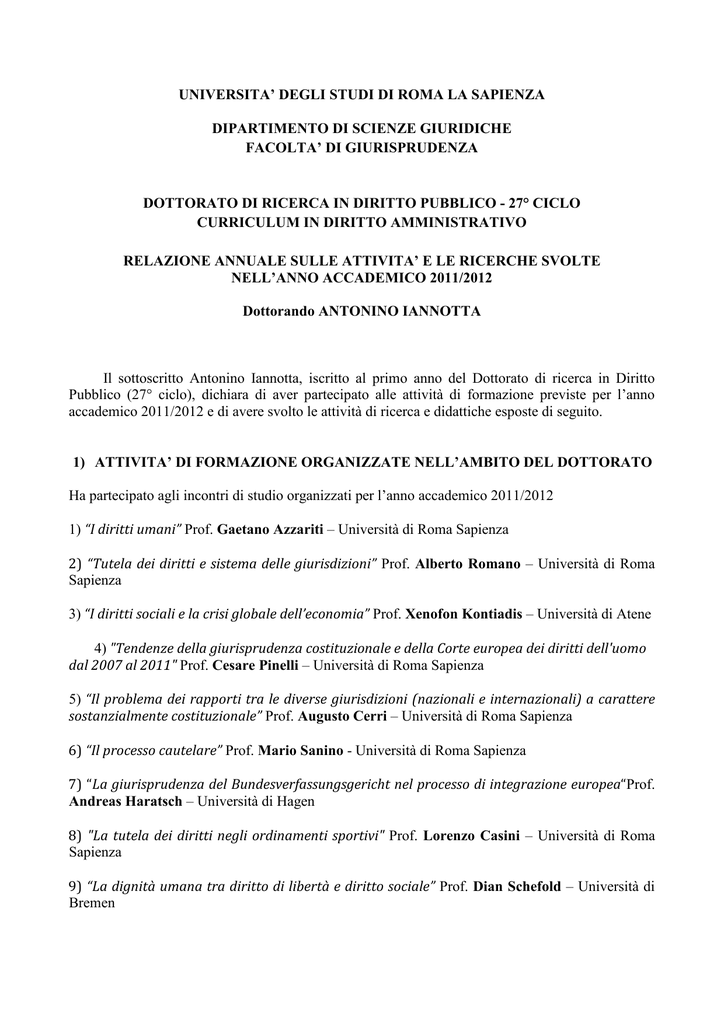 UNIVERSITA' DEGLI STUDI DI ROMA LA SAPIENZA

DIPARTIMENTO DI SCIENZE GIURIDICHE
FACOLTA' DI GIURISPRUDENZA

DOTTORATO DI RICERCA IN DIRITTO PUBBLICO - 27° CICLO
CURRICULUM IN DIRITTO AMMINISTRATIVO

RELAZIONE ANNUALE SULLE ATTIVITA' E LE RICERCHE SVOLTE NELL'ANNO ACCADEMICO 2011/2012

Dottorando ANTONINO IANNOTTA

Il sottoscritto Antonino Iannotta, iscritto al primo anno del Dottorato di ricerca in Diritto Pubblico (27° ciclo), dichiara di aver partecipato alle attività di formazione previste per l'anno accademico 2011/2012 e di avere svolto le attività di ricerca e didattiche esposte di seguito.

1) ATTIVITA' DI FORMAZIONE ORGANIZZATE NELL'AMBITO DEL DOTTORATO

Ha partecipato agli incontri di studio organizzati per l'anno accademico 2011/2012

1) "I diritti umani" Prof. Gaetano Azzariti – Università di Roma Sapienza

2) "Tutela dei diritti e sistema delle giurisdizioni" Prof. Alberto Romano – Università di Roma Sapienza

3) "I diritti sociali e la crisi globale dell'economia" Prof. Xenofon Kontiadis – Università di Atene

4) "Tendenze della giurisprudenza costituzionale e della Corte europea dei diritti dell'uomo dal 2007 al 2011" Prof. Cesare Pinelli – Università di Roma Sapienza

5) "Il problema dei rapporti tra le diverse giurisdizioni (nazionali e internazionali) a carattere sostanzialmente costituzionale" Prof. Augusto Cerri – Università di Roma Sapienza

6) "Il processo cautelare" Prof. Mario Sanino - Università di Roma Sapienza

7) "La giurisprudenza del Bundesverfassungsgericht nel processo di integrazione europea"Prof. Andreas Haratsch – Università di Hagen

8) "La tutela dei diritti negli ordinamenti sportivi" Prof. Lorenzo Casini – Università di Roma Sapienza

9) "La dignità umana tra diritto di libertà e diritto sociale" Prof. Dian Schefold – Università di Bremen